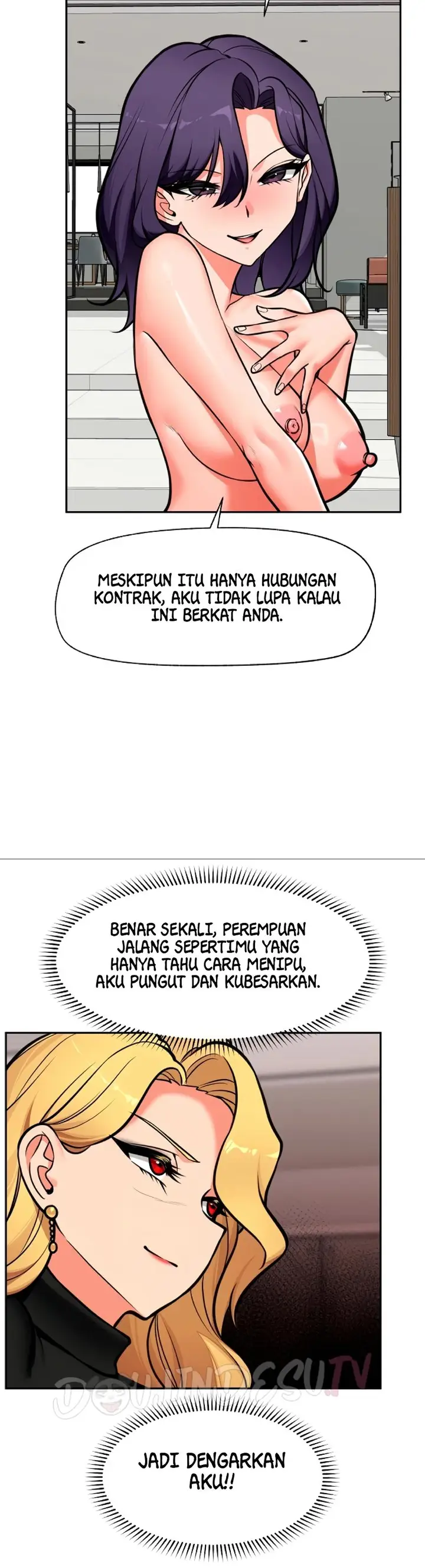 MESKIPUN ITU HANYA HUBUNGAN KONTRAK, AKU TIDAK LUPA KALAU INI BERKAT ANDA.

BENAR SEKALI, PEREMPUAN JALANG SEPERTIMU YANG HANYA TAHU CARA MENIPU, AKU PUNGUT DAN KUBESARKAN.

DOUJINDESU.TV

JADI DENGARKAN AKU!!